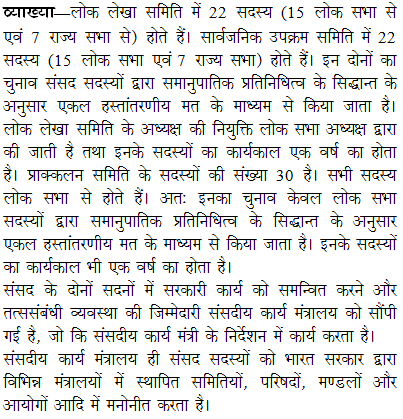 व्याख्या—लोक लेखा समिति में 22 सदस्य (15 लोक सभा से एवं 7 राज्य सभा से) होते हैं। सार्वजनिक उपक्रम समिति में 22 सदस्य (15 लोक सभा एवं 7 राज्य सभा) होते हैं। इन दोनों का चुनाव संसद सदस्यों द्वारा समानुपातिक प्रतिनिधित्व के सिद्धान्त के अनुसार एकल हस्तांतरणीय मत के माध्यम से किया जाता है। लोक लेखा समिति के अध्यक्ष की नियुक्ति लोक सभा अध्यक्ष द्वारा की जाती है तथा इनके सदस्यों का कार्यकाल एक वर्ष का होता है। प्राक्कलन समिति के सदस्यों की संख्या 30 है। सभी सदस्य लोक सभा से होते हैं। अतः इनका चुनाव केवल लोक सभा सदस्यों द्वारा समानुपातिक प्रतिनिधित्व के सिद्धान्त के अनुसार एकल हस्तांतरणीय मत के माध्यम से किया जाता है। इनके सदस्यों का कार्यकाल भी एक वर्ष का होता है।
संसद के दोनों सदनों में सरकारी कार्य को समन्वित करने और तत्ससंबंधी व्यवस्था की जिम्मेदारी संसदीय कार्य मंत्रालय को सौंपी गई है, जो कि संसदीय कार्य मंत्री के निर्देशन में कार्य करता है।
संसदीय कार्य मंत्रालय ही संसद सदस्यों को भारत सरकार द्वारा विभिन्न मंत्रालयों में स्थापित समितियों, परिषदों, मण्डलों और आयोगों आदि में मनोनीत करता है।